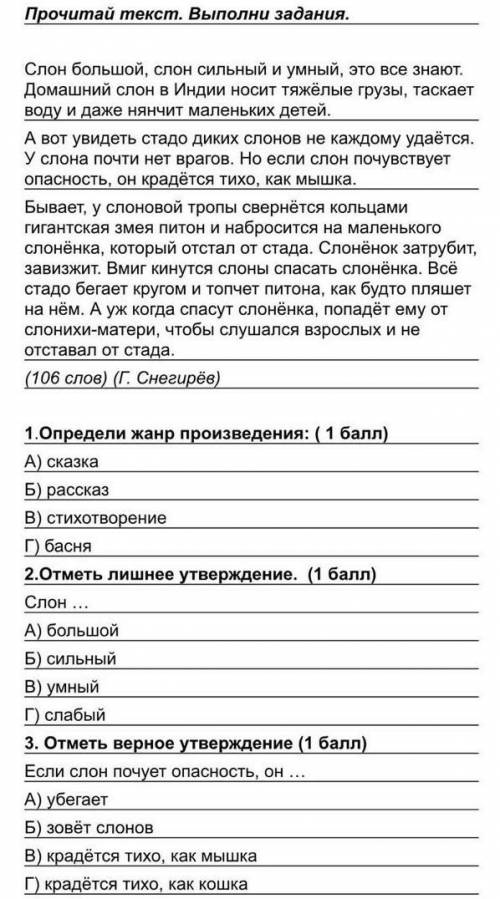 Прочитай текст. Выполни задания.

Слон большой, слон сильный и умный, это все знают. Домашний слон в Индии носит тяжёлые грузы, таскает воду и даже нянчит маленьких детей.

А вот увидеть стадо диких слонов не каждому удаётся. У слона почти нет врагов. Но если слон почувствует опасность, он крадётся тихо, как мышка.

Бывает, у слоновой тропы свернётся кольцами гигантская змея питон и набросится на маленького слонёнка, который отстал от стада. Слонёнок затрубит, завизжит. Вмиг кинутся слоны спасать слонёнка. Всё стадо бегает кругом и топчет питона, как будто пляшет на нём. А уж когда спасут слонёнка, попадёт ему от слонихи-матери, чтобы слушался взрослых и не отставал от стада.

(106 слов) (Г. Снегирёв)

1.Определи жанр произведения: ( 1 балл)
А) сказка
Б) рассказ
В) стихотворение
Г) басня

2.Отметь лишнее утверждение. (1 балл)
Слон …
А) большой
Б) сильный
В) умный
Г) слабый

3. Отметь верное утверждение (1 балл)
Если слон почует опасность, он …
А) убегает
Б) зовёт слонов
В) крадётся тихо, как мышка
Г) крадётся тихо, как кошка